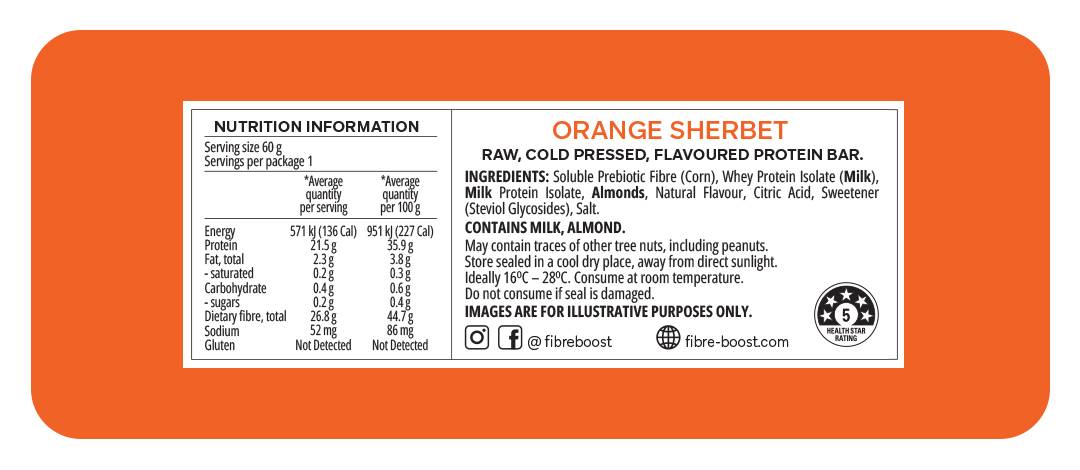 NUTRITION INFORMATION

Serving size 60 g
Servings per package 1

| | *Average quantity per serving | *Average quantity per 100 g |
|---|---|---|
| Energy | 571 kJ (136 Cal) | 951 kJ (227 Cal) |
| Protein | 21.5 g | 35.9 g |
| Fat, total | 2.3 g | 3.8 g |
| - saturated | 0.2 g | 0.3 g |
| Carbohydrate | 0.4 g | 0.6 g |
| - sugars | 0.2 g | 0.4 g |
| Dietary fibre, total | 26.8 g | 44.7 g |
| Sodium | 52 mg | 86 mg |
| Gluten | Not Detected | Not Detected |

ORANGE SHERBET

RAW, COLD PRESSED, FLAVOURED PROTEIN BAR.

INGREDIENTS: Soluble Prebiotic Fibre (Corn), Whey Protein Isolate (Milk), Milk Protein Isolate, Almonds, Natural Flavour, Citric Acid, Sweetener (Steviol Glycosides), Salt.

CONTAINS MILK, ALMOND.

May contain traces of other tree nuts, including peanuts.
Store sealed in a cool dry place, away from direct sunlight.
Ideally 16ºC – 28ºC. Consume at room temperature.
Do not consume if seal is damaged.
IMAGES ARE FOR ILLUSTRATIVE PURPOSES ONLY.

@ fibreboost fibre-boost.com

5 HEALTH STAR RATING